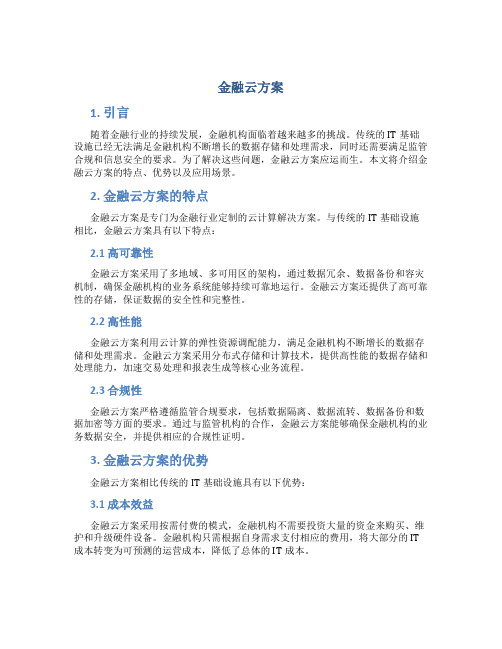 金融云方案

1. 引言

随着金融行业的持续发展，金融机构面临着越来越多的挑战。传统的 IT 基础设施已经无法满足金融机构不断增长的数据存储和处理需求，同时还需要满足监管合规和信息安全的要求。为了解决这些问题，金融云方案应运而生。本文将介绍金融云方案的特点、优势以及应用场景。

2. 金融云方案的特点

金融云方案是专门为金融行业定制的云计算解决方案。与传统的 IT 基础设施相比，金融云方案具有以下特点：

2.1 高可靠性

金融云方案采用了多地域、多可用区的架构，通过数据冗余、数据备份和容灾机制，确保金融机构的业务系统能够持续可靠地运行。金融云方案还提供了高可靠性的存储，保证数据的安全性和完整性。

2.2 高性能

金融云方案利用云计算的弹性资源调配能力，满足金融机构不断增长的数据存储和处理需求。金融云方案采用分布式存储和计算技术，提供高性能的数据存储和处理能力，加速交易处理和报表生成等核心业务流程。

2.3 合规性

金融云方案严格遵循监管合规要求，包括数据隔离、数据流转、数据备份和数据加密等方面的要求。通过与监管机构的合作，金融云方案能够确保金融机构的业务数据安全，并提供相应的合规性证明。

3. 金融云方案的优势

金融云方案相比传统的 IT 基础设施具有以下优势：

3.1 成本效益

金融云方案采用按需付费的模式，金融机构不需要投资大量的资金来购买、维护和升级硬件设备。金融机构只需根据自身需求支付相应的费用，将大部分的 IT 成本转变为可预测的运营成本，降低了总体的 IT 成本。